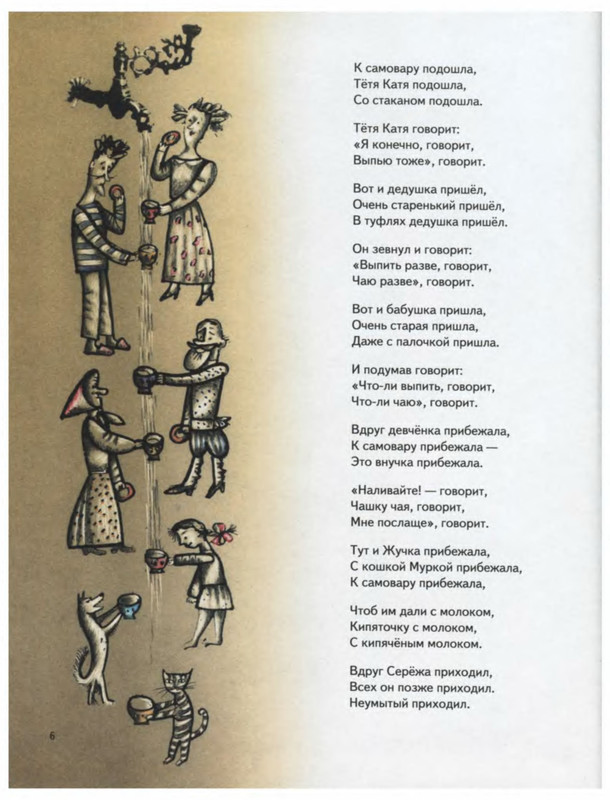 К самовару подошла,
Тётя Катя подошла,
Со стаканом подошла.

Тётя Катя говорит:
«Я конечно, говорит,
Выпью тоже», говорит.

Вот и дедушка пришёл,
Очень старенький пришёл,
В туфлях дедушка пришёл.

Он зевнул и говорит:
«Выпить разве, говорит,
Чаю разве», говорит.

Вот и бабушка пришла,
Очень старая пришла,
Даже с палочкой пришла.

И подумав говорит:
«Что-ли выпить, говорит,
Что-ли чаю», говорит.

Вдруг девчёнка прибежала,
К самовару прибежала —
Это внучка прибежала.

«Наливайте! — говорит,
Чашку чая, говорит,
Мне послаще», говорит.

Тут и Жучка прибежала,
С кошкой Муркой прибежала,
К самовару прибежала,

Чтоб им дали с молоком,
Кипяточку с молоком,
С кипячёным молоком.

Вдруг Серёжа приходил,
Всех он позже приходил.
Неумытый приходил.

6